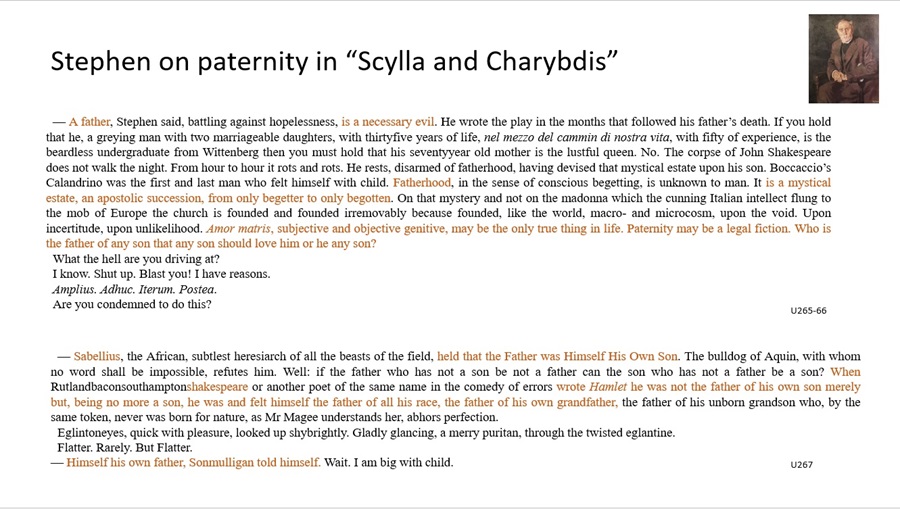 Stephen on paternity in "Scylla and Charybdis"

— A father, Stephen said, battling against hopelessness, is a necessary evil. He wrote the play in the months that followed his father's death. If you hold that he, a greying man with two marriageable daughters, with thirtyfive years of life, nel mezzo del cammin di nostra vita, with fifty of experience, is the beardless undergraduate from Wittenberg then you must hold that his seventyyear old mother is the lustful queen. No. The corpse of John Shakespeare does not walk the night. From hour to hour it rots and rots. He rests, disarmed of fatherhood, having devised that mystical estate upon his son. Boccaccio's Calandrino was the first and last man who felt himself with child. Fatherhood, in the sense of conscious begetting, is unknown to man. It is a mystical estate, an apostolic succession, from only begetter to only begotten. On that mystery and not on the madonna which the cunning Italian intellect flung to the mob of Europe the church is founded and founded irremovably because founded, like the world, macro- and microcosm, upon the void. Upon incertitude, upon unlikelihood. Amor matris, subjective and objective genitive, may be the only true thing in life. Paternity may be a legal fiction. Who is the father of any son that any son should love him or he any son?

What the hell are you driving at?
I know. Shut up. Blast you! I have reasons.
Amplius. Adhuc. Iterum. Postea.
Are you condemned to do this?

U265-66

— Sabellius, the African, subtlest heresiarch of all the beasts of the field, held that the Father was Himself His Own Son. The bulldog of Aquin, with whom no word shall be impossible, refutes him. Well: if the father who has not a son be not a father can the son who has not a father be a son? When Rutlandbaconsouthamptonshakespeare or another poet of the same name in the comedy of errors wrote Hamlet he was not the father of his own son merely but, being no more a son, he was and felt himself the father of all his race, the father of his own grandfather, the father of his unborn grandson who, by the same token, never was born for nature, as Mr Magee understands her, abhors perfection.

Eglintoneyes, quick with pleasure, looked up shybrightly. Gladly glancing, a merry puritan, through the twisted eglantine.
Flatter. Rarely. But Flatter.
— Himself his own father, Sonmulligan told himself. Wait. I am big with child.

U267